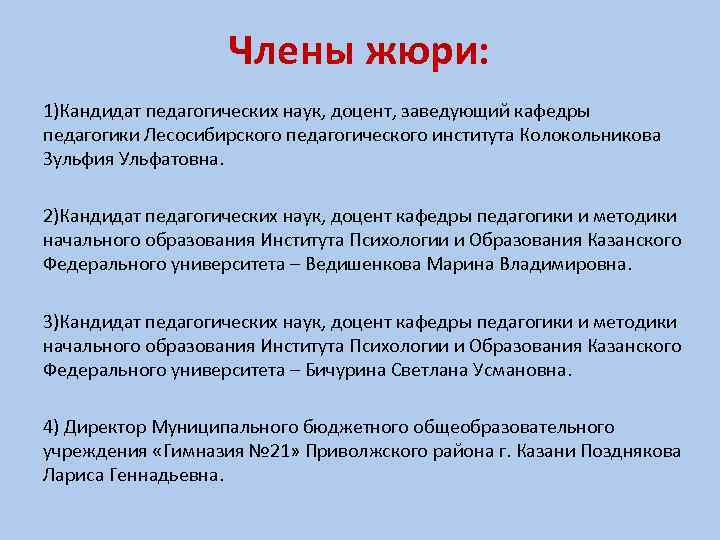 Члены жюри:

1)Кандидат педагогических наук, доцент, заведующий кафедры педагогики Лесосибирского педагогического института Колокольникова Зульфия Ульфатовна.

2)Кандидат педагогических наук, доцент кафедры педагогики и методики начального образования Института Психологии и Образования Казанского Федерального университета – Ведишенкова Марина Владимировна.

3)Кандидат педагогических наук, доцент кафедры педагогики и методики начального образования Института Психологии и Образования Казанского Федерального университета – Бичурина Светлана Усмановна.

4) Директор Муниципального бюджетного общеобразовательного учреждения «Гимназия №21» Приволжского района г. Казани Позднякова Лариса Геннадьевна.